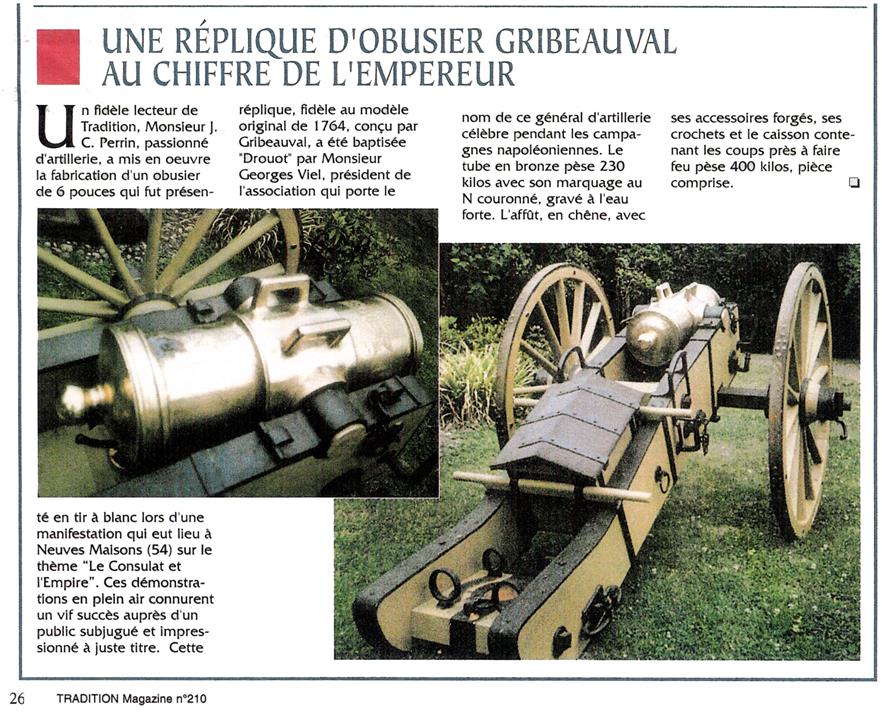 UNE RÉPLIQUE D'OBUSIER GRIBEAUVAL AU CHIFFRE DE L'EMPEREUR

Un fidèle lecteur de Tradition, Monsieur J. C. Perrin, passionné d'artillerie, a mis en oeuvre la fabrication d'un obusier de 6 pouces qui fut présenté en tir à blanc lors d'une manifestation qui eut lieu à Neuves Maisons (54) sur le thème "Le Consulat et l'Empire". Ces démonstrations en plein air connurent un vif succès auprès d'un public subjugué et impressionné à juste titre. Cette réplique, fidèle au modèle original de 1764, conçu par Gribeauval, a été baptisée "Drouot" par Monsieur Georges Viel, président de l'association qui porte le nom de ce général d'artillerie célèbre pendant les campagnes napoléoniennes. Le tube en bronze pèse 230 kilos avec son marquage au N couronné, gravé à l'eau forte. L'affût, en chêne, avec ses accessoires forgés, ses crochets et le caisson contenant les coups près à faire feu pèse 400 kilos, pièce comprise.

26 TRADITION Magazine n°210